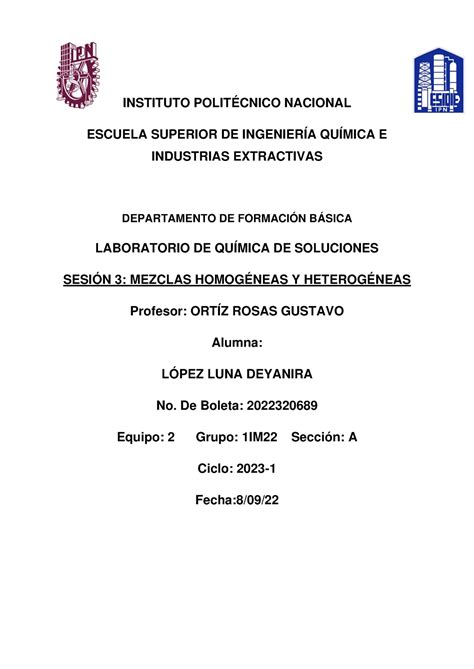 IPN

ESIQIE
IPN

INSTITUTO POLITÉCNICO NACIONAL

ESCUELA SUPERIOR DE INGENIERÍA QUÍMICA E INDUSTRIAS EXTRACTIVAS

DEPARTAMENTO DE FORMACIÓN BÁSICA

LABORATORIO DE QUÍMICA DE SOLUCIONES

SESIÓN 3: MEZCLAS HOMOGÉNEAS Y HETEROGÉNEAS

Profesor: ORTÍZ ROSAS GUSTAVO

Alumna:

LÓPEZ LUNA DEYANIRA

No. De Boleta: 2022320689

Equipo: 2 Grupo: 1IM22 Sección: A

Ciclo: 2023-1

Fecha:8/09/22